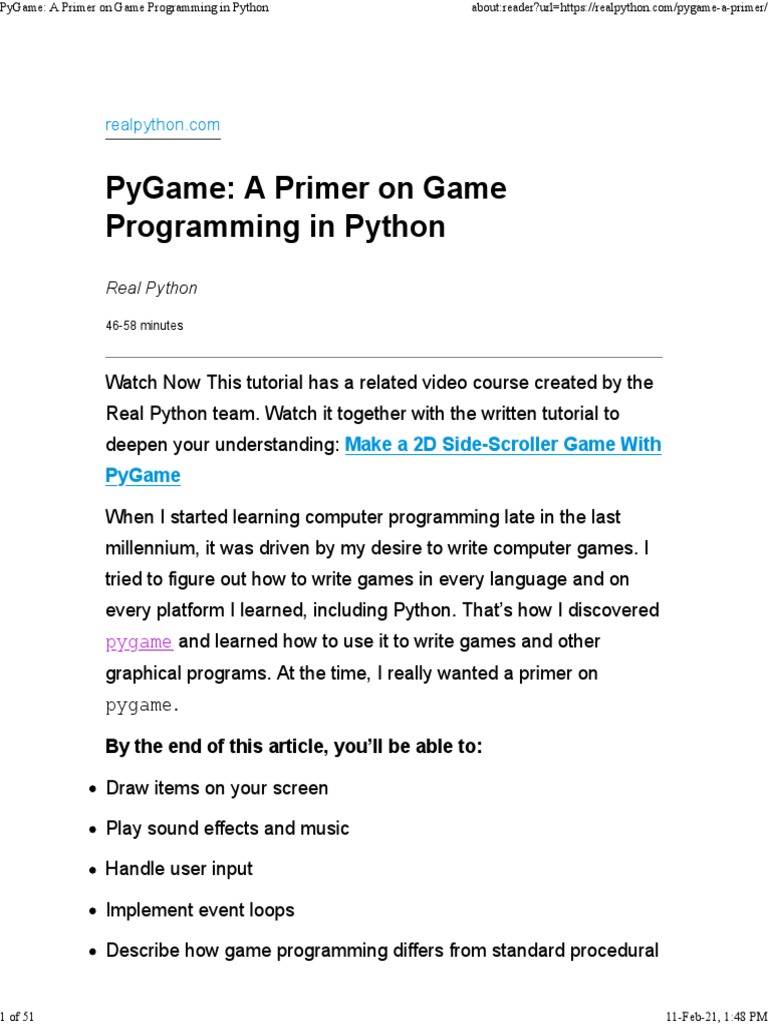 PyGame: A Primer on Game Programming in Python

about:reader?url=https://realpython.com/pygame-a-primer/

realpython.com

PyGame: A Primer on Game Programming in Python

Real Python

46-58 minutes

Watch Now This tutorial has a related video course created by the Real Python team. Watch it together with the written tutorial to deepen your understanding: Make a 2D Side-Scroller Game With PyGame

When I started learning computer programming late in the last millennium, it was driven by my desire to write computer games. I tried to figure out how to write games in every language and on every platform I learned, including Python. That's how I discovered pygame and learned how to use it to write games and other graphical programs. At the time, I really wanted a primer on pygame.

By the end of this article, you'll be able to:

• Draw items on your screen

• Play sound effects and music

• Handle user input

• Implement event loops

• Describe how game programming differs from standard procedural

1 of 51

11-Feb-21, 1:48 PM